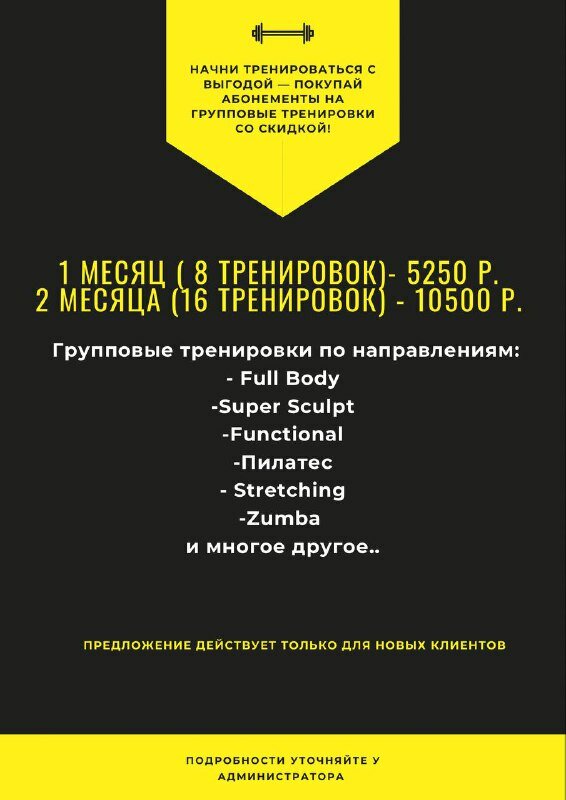 НАЧНИ ТРЕНИРОВАТЬСЯ С ВЫГОДОЙ — ПОКУПАЙ АБОНЕМЕНТЫ НА ГРУППОВЫЕ ТРЕНИРОВКИ СО СКИДКОЙ!

1 МЕСЯЦ ( 8 ТРЕНИРОВОК)- 5250 Р.
2 МЕСЯЦА (16 ТРЕНИРОВОК) - 10500 Р.

Групповые тренировки по направлениям:
- Full Body
-Super Sculpt
-Functional
-Пилатес
- Stretching
-Zumba
и многое другое..

ПРЕДЛОЖЕНИЕ ДЕЙСТВУЕТ ТОЛЬКО ДЛЯ НОВЫХ КЛИЕНТОВ

ПОДРОБНОСТИ УТОЧНЯЙТЕ У АДМИНИСТРАТОРА